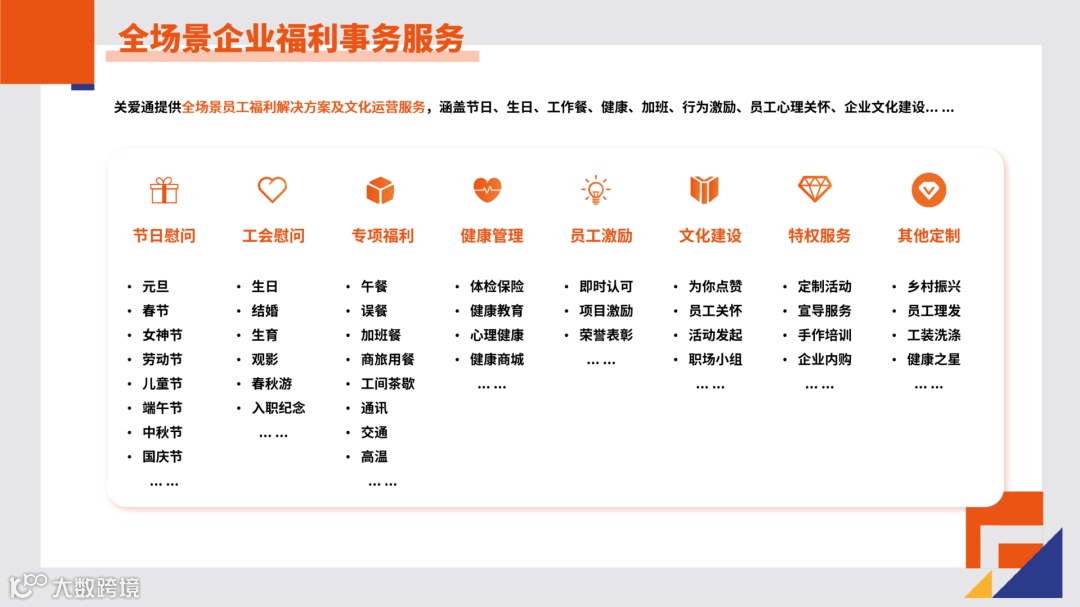 全场景企业福利事务服务

关爱通提供全场景员工福利解决方案及文化运营服务，涵盖节日、生日、工作餐、健康、加班、行为激励、员工心理关怀、企业文化建设… …

节日慰问
• 元旦
• 春节
• 女神节
• 劳动节
• 儿童节
• 端午节
• 中秋节
• 国庆节
… …

工会慰问
• 生日
• 结婚
• 生育
• 观影
• 春秋游
• 入职纪念
… …

专项福利
• 午餐
• 误餐
• 加班餐
• 商旅用餐
• 工间茶歇
• 通讯
• 交通
• 高温
… …

健康管理
• 体检保险
• 健康教育
• 心理健康
• 健康商城
… …

员工激励
• 即时认可
• 项目激励
• 荣誉表彰
… …

文化建设
• 为你点赞
• 员工关怀
• 活动发起
• 职场小组
… …

特权服务
• 定制活动
• 宣导服务
• 手作培训
• 企业内购
… …

其他定制
• 乡村振兴
• 员工理发
• 工装洗涤
• 健康之星
… …

大数跨境